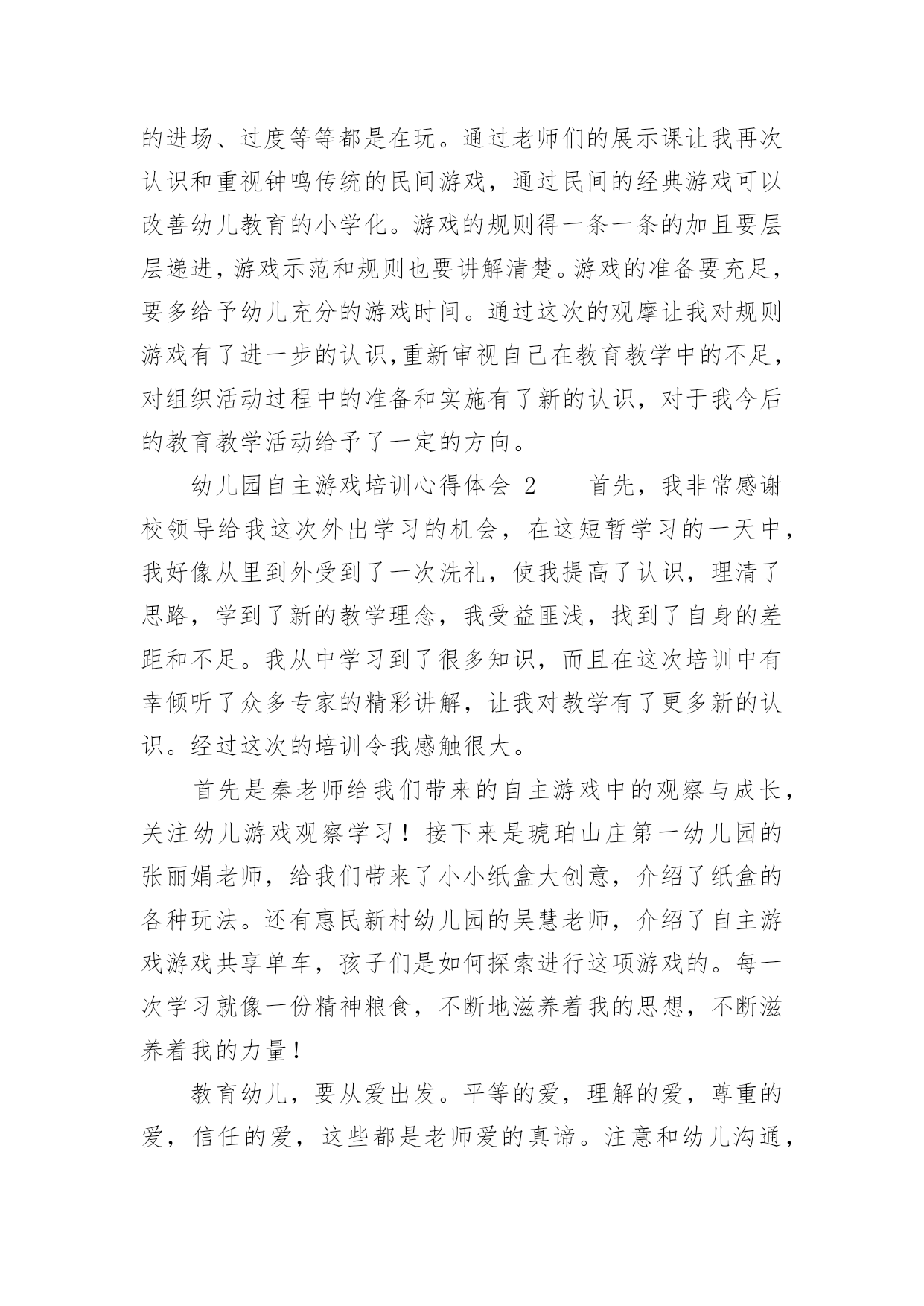 的进场、过度等等都是在玩。通过老师们的展示课让我再次认识和重视钟鸣传统的民间游戏，通过民间的经典游戏可以改善幼儿教育的小学化。游戏的规则得一条一条的加且要层层递进，游戏示范和规则也要讲解清楚。游戏的准备要充足，要多给予幼儿充分的游戏时间。通过这次的观摩让我对规则游戏有了进一步的认识,重新审视自己在教育教学中的不足，对组织活动过程中的准备和实施有了新的认识，对于我今后的教育教学活动给予了一定的方向。

幼儿园自主游戏培训心得体会 2　　首先，我非常感谢校领导给我这次外出学习的机会，在这短暂学习的一天中，我好像从里到外受到了一次洗礼，使我提高了认识，理清了思路，学到了新的教学理念，我受益匪浅，找到了自身的差距和不足。我从中学习到了很多知识，而且在这次培训中有幸倾听了众多专家的精彩讲解，让我对教学有了更多新的认识。经过这次的培训令我感触很大。

首先是秦老师给我们带来的自主游戏中的观察与成长，关注幼儿游戏观察学习！接下来是琥珀山庄第一幼儿园的张丽娟老师，给我们带来了小小纸盒大创意，介绍了纸盒的各种玩法。还有惠民新村幼儿园的吴慧老师，介绍了自主游戏游戏共享单车，孩子们是如何探索进行这项游戏的。每一次学习就像一份精神粮食，不断地滋养着我的思想，不断滋养着我的力量！

教育幼儿，要从爱出发。平等的爱，理解的爱，尊重的爱，信任的爱，这些都是老师爱的真谛。注意和幼儿沟通，